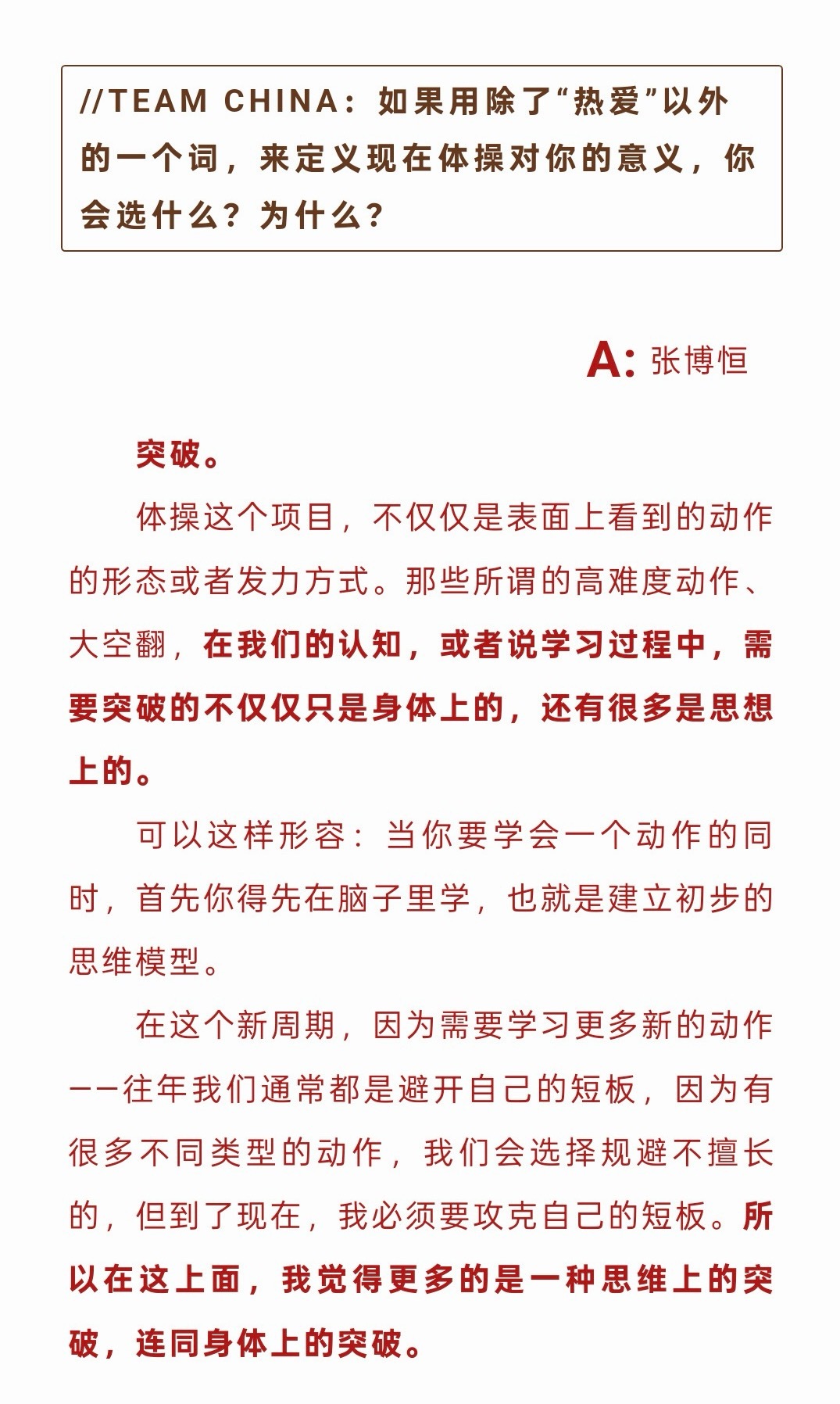 //TEAM CHINA：如果用除了“热爱”以外的一个词，来定义现在体操对你的意义，你会选什么？为什么？

A: 张博恒

突破。

体操这个项目，不仅仅是表面上看到的动作的形态或者发力方式。那些所谓的高难度动作、大空翻，在我们的认知，或者说学习过程中，需要突破的不仅仅只是身体上的，还有很多是思想上的。

可以这样形容：当你要学会一个动作的同时，首先你得先在脑子里学，也就是建立初步的思维模型。

在这个新周期，因为需要学习更多新的动作——往年我们通常都是避开自己的短板，因为有很多不同类型的动作，我们会选择规避不擅长的，但到了现在，我必须要攻克自己的短板。所以在这上面，我觉得更多的是一种思维上的突破，连同身体上的突破。